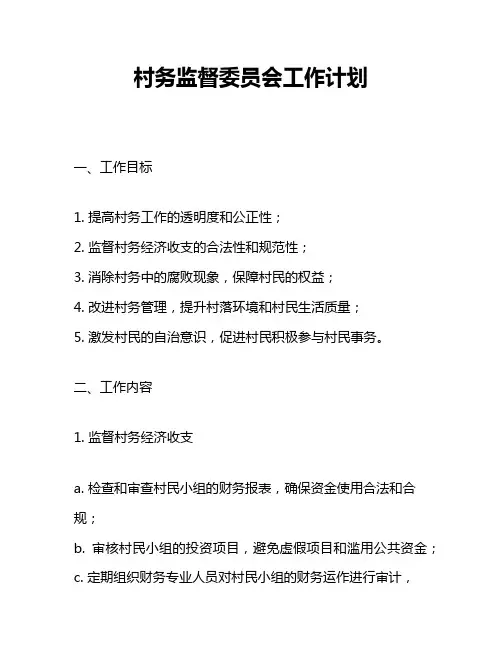 村务监督委员会工作计划

一、工作目标

1. 提高村务工作的透明度和公正性；

2. 监督村务经济收支的合法性和规范性；

3. 消除村务中的腐败现象，保障村民的权益；

4. 改进村务管理，提升村落环境和村民生活质量；

5. 激发村民的自治意识，促进村民积极参与村民事务。

二、工作内容

1. 监督村务经济收支

a. 检查和审查村民小组的财务报表，确保资金使用合法和合规；

b. 审核村民小组的投资项目，避免虚假项目和滥用公共资金；

c. 定期组织财务专业人员对村民小组的财务运作进行审计，